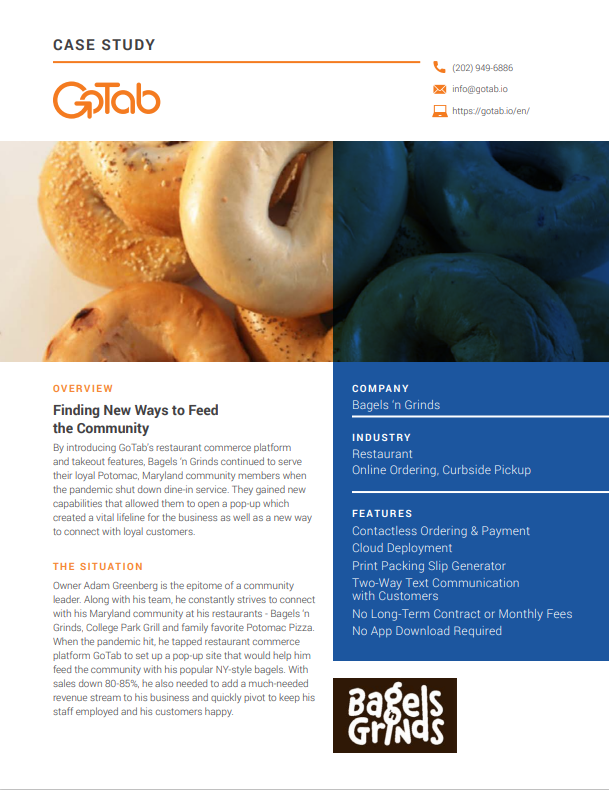 CASE STUDY

GoTab

(202) 949-6886

info@gotab.io

https://gotab.io/en/

OVERVIEW

Finding New Ways to Feed the Community

By introducing GoTab's restaurant commerce platform and takeout features, Bagels 'n Grinds continued to serve their loyal Potomac, Maryland community members when the pandemic shut down dine-in service. They gained new capabilities that allowed them to open a pop-up which created a vital lifeline for the business as well as a new way to connect with loyal customers.

THE SITUATION

Owner Adam Greenberg is the epitome of a community leader. Along with his team, he constantly strives to connect with his Maryland community at his restaurants - Bagels 'n Grinds, College Park Grill and family favorite Potomac Pizza. When the pandemic hit, he tapped restaurant commerce platform GoTab to set up a pop-up site that would help him feed the community with his popular NY-style bagels. With sales down 80-85%, he also needed to add a much-needed revenue stream to his business and quickly pivot to keep his staff employed and his customers happy.

COMPANY

Bagels 'n Grinds

INDUSTRY

Restaurant
Online Ordering, Curbside Pickup

FEATURES

Contactless Ordering & Payment
Cloud Deployment
Print Packing Slip Generator
Two-Way Text Communication with Customers
No Long-Term Contract or Monthly Fees
No App Download Required

Bagels Grinds